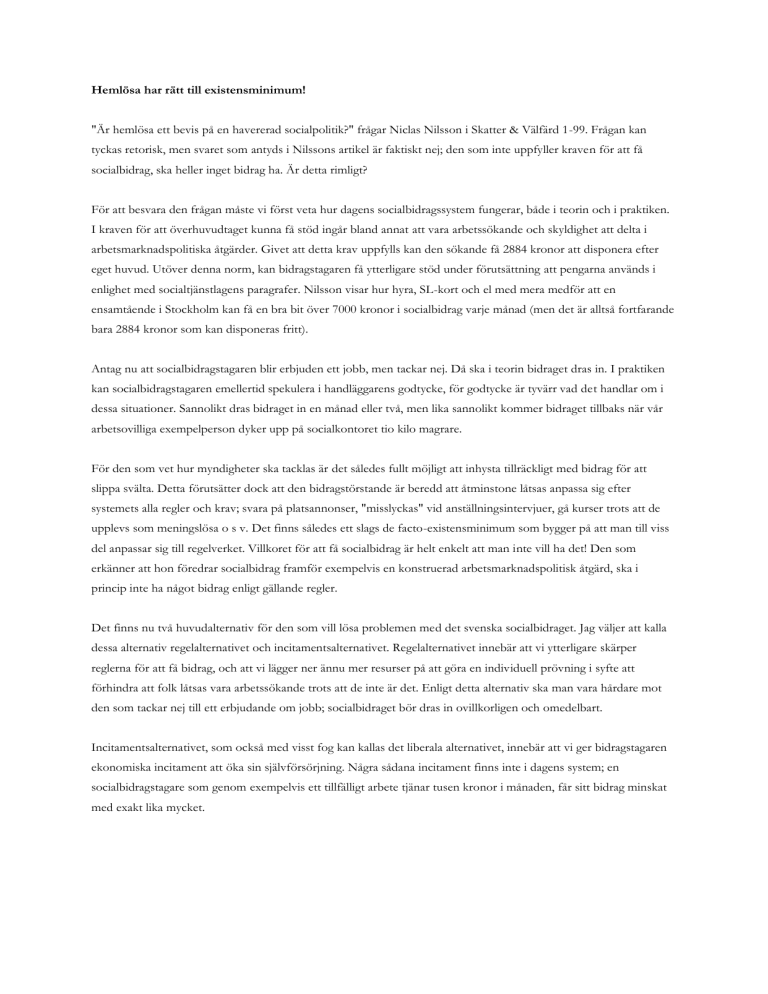 **Hemlösa har rätt till existensminimum!**

"Är hemlösa ett bevis på en havererad socialpolitik?" frågar Niclas Nilsson i Skatter & Välfärd 1-99. Frågan kan tyckas retorisk, men svaret som antyds i Nilssons artikel är faktiskt nej; den som inte uppfyller kraven för att få socialbidrag, ska heller inget bidrag ha. Är detta rimligt?

För att besvara den frågan måste vi först veta hur dagens socialbidragssystem fungerar, både i teorin och i praktiken. I kraven för att överhuvudtaget kunna få stöd ingår bland annat att vara arbetssökande och skyldighet att delta i arbetsmarknadspolitiska åtgärder. Givet att detta krav uppfylls kan den sökande få 2884 kronor att disponera efter eget huvud. Utöver denna norm, kan bidragstagaren få ytterligare stöd under förutsättning att pengarna används i enlighet med socialtjänstlagens paragrafer. Nilsson visar hur hyra, SL-kort och el med mera medför att en ensamtående i Stockholm kan få en bra bit över 7000 kronor i socialbidrag varje månad (men det är alltså fortfarande bara 2884 kronor som kan disponeras fritt).

Antag nu att socialbidragstagaren blir erbjuden ett jobb, men tackar nej. Då ska i teorin bidraget dras in. I praktiken kan socialbidragstagaren emellertid spekulera i handläggarens godtycke, för godtycke är tyvärr vad det handlar om i dessa situationer. Sannolikt dras bidraget in en månad eller två, men lika sannolikt kommer bidraget tillbaks när vår arbetsovilliga exempelperson dyker upp på socialkontoret tio kilo magrare.

För den som vet hur myndigheter ska tacklas är det således fullt möjligt att inhysta tillräckligt med bidrag för att slippa svälta. Detta förutsätter dock att den bidragstörstande är beredd att åtminstone låtsas anpassa sig efter systemets alla regler och krav; svara på platsannonser, "misslyckas" vid anställningsintervjuer, gå kurser trots att de upplevs som meningslösa o s v. Det finns således ett slags de facto-existensminimum som bygger på att man till viss del anpassar sig till regelverket. Villkoret för att få socialbidrag är helt enkelt att man inte vill ha det! Den som erkänner att hon föredrar socialbidrag framför exempelvis en konstruerad arbetsmarknadspolitisk åtgärd, ska i princip inte ha något bidrag enligt gällande regler.

Det finns nu två huvudalternativ för den som vill lösa problemen med det svenska socialbidraget. Jag väljer att kalla dessa alternativ regelalternativet och incitamentsalternativet. Regelalternativet innebär att vi ytterligare skärper reglerna för att få bidrag, och att vi lägger ner ännu mer resurser på att göra en individuell prövning i syfte att förhindra att folk låtsas vara arbetssökande trots att de inte är det. Enligt detta alternativ ska man vara hårdare mot den som tackar nej till ett erbjudande om jobb; socialbidraget bör dras in ovillkorligen och omedelbart.

Incitamentsalternativet, som också med visst fog kan kallas det liberala alternativet, innebär att vi ger bidragstagaren ekonomiska incitament att öka sin självförsörjning. Några sådana incitament finns inte i dagens system; en socialbidragstagare som genom exempelvis ett tillfälligt arbete tjänar tusen kronor i månaden, får sitt bidrag minskat med exakt lika mycket.